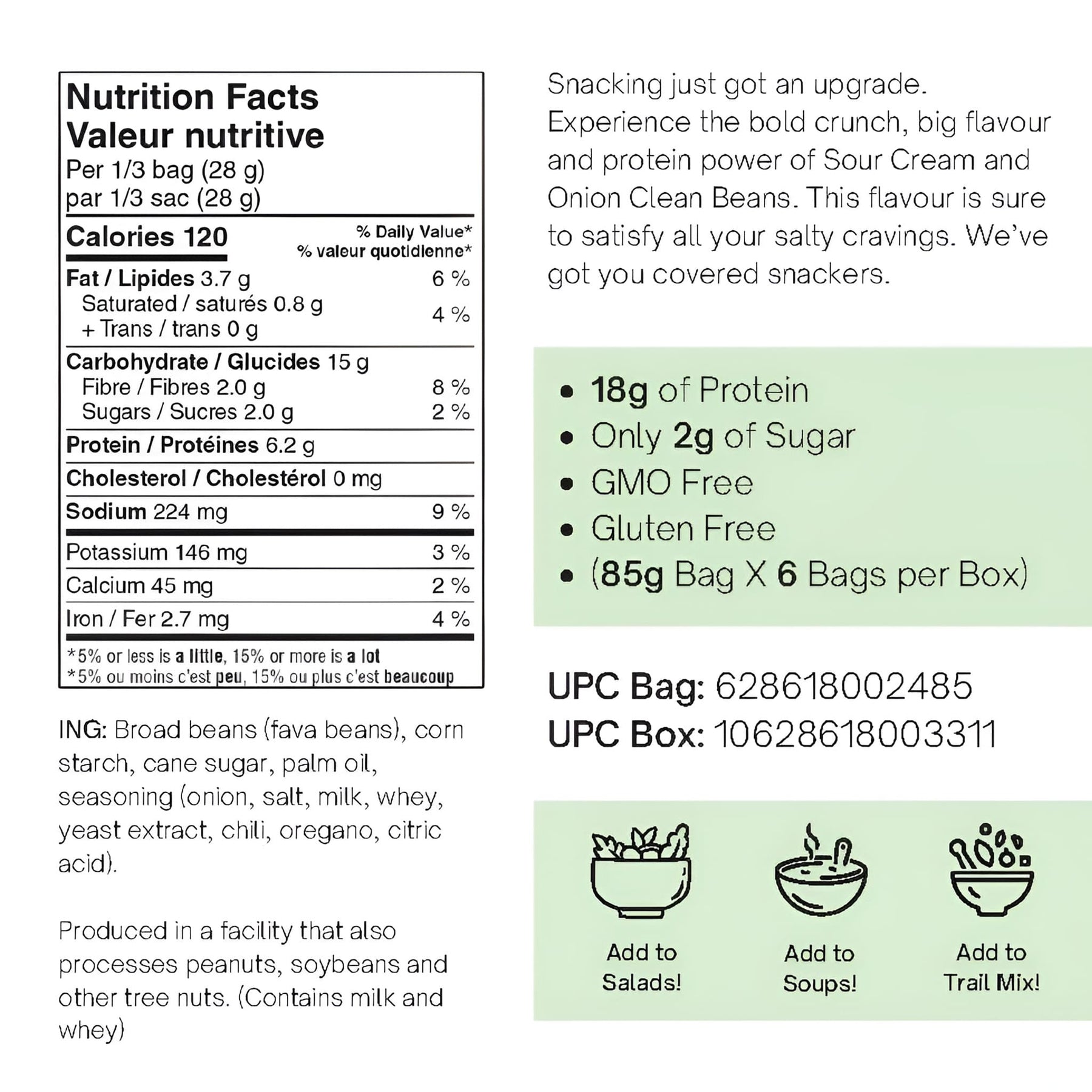 Nutrition Facts
Valeur nutritive
Per 1/3 bag (28 g)
par 1/3 sac (28 g)

| Calories 120 | % Daily Value* % valeur quotidienne* |
|---|---|
| Fat / Lipides 3.7 g | 6 % |
| Saturated / saturés 0.8 g + Trans / trans 0 g | 4 % |
| Carbohydrate / Glucides 15 g | |
| Fibre / Fibres 2.0 g | 8 % |
| Sugars / Sucres 2.0 g | 2 % |
| Protein / Protéines 6.2 g | |
| Cholesterol / Cholestérol 0 mg | |
| Sodium 224 mg | 9 % |
| Potassium 146 mg | 3 % |
| Calcium 45 mg | 2 % |
| Iron / Fer 2.7 mg | 4 % |

*5% or less is a little, 15% or more is a lot
*5% ou moins c'est peu, 15% ou plus c'est beaucoup

ING: Broad beans (fava beans), corn starch, cane sugar, palm oil, seasoning (onion, salt, milk, whey, yeast extract, chili, oregano, citric acid).

Produced in a facility that also processes peanuts, soybeans and other tree nuts. (Contains milk and whey)

Snacking just got an upgrade. Experience the bold crunch, big flavour and protein power of Sour Cream and Onion Clean Beans. This flavour is sure to satisfy all your salty cravings. We've got you covered snackers.

• 18g of Protein
• Only 2g of Sugar
• GMO Free
• Gluten Free
• (85g Bag X 6 Bags per Box)

UPC Bag: 628618002485
UPC Box: 10628618003311

Add to Salads!
Add to Soups!
Add to Trail Mix!